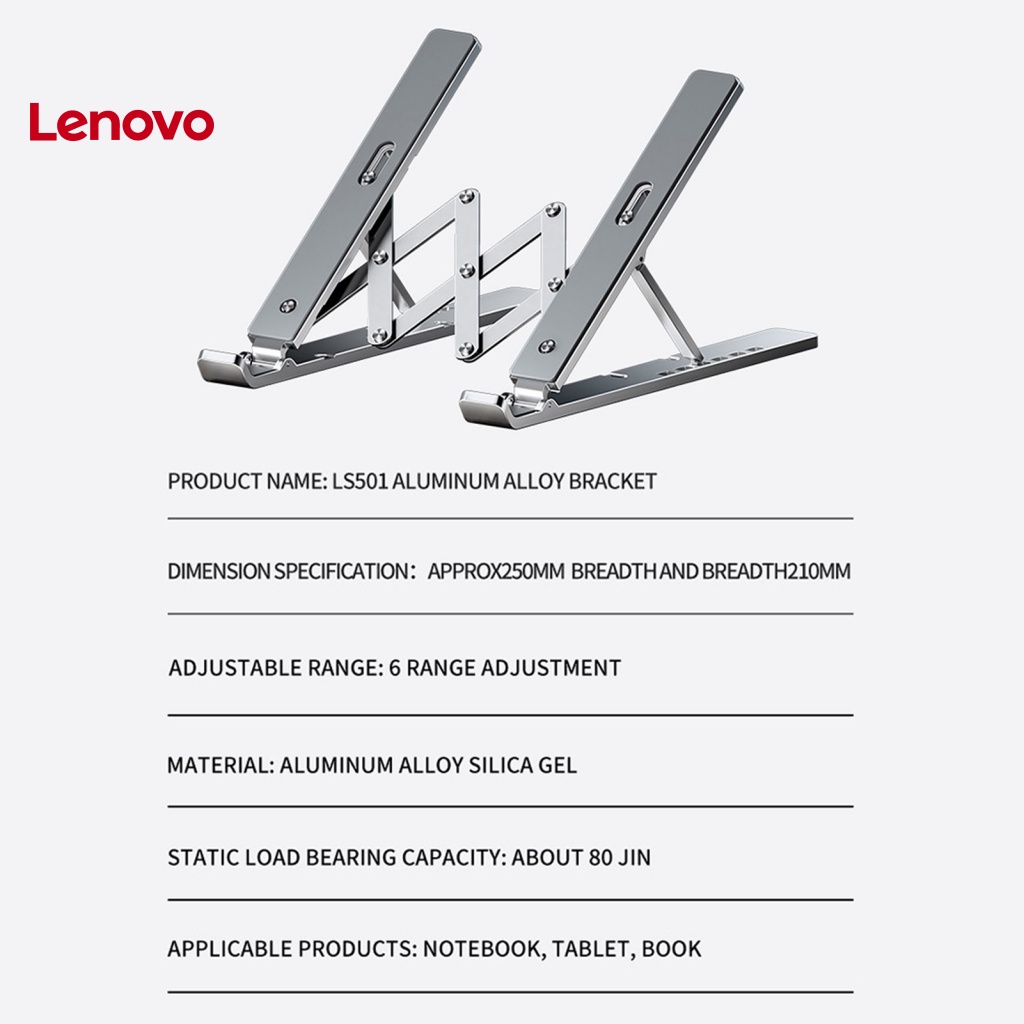 Lenovo

PRODUCT NAME: LS501 ALUMINUM ALLOY BRACKET

DIMENSION SPECIFICATION： APPROX250MM BREADTH AND BREADTH210MM

ADJUSTABLE RANGE: 6 RANGE ADJUSTMENT

MATERIAL: ALUMINUM ALLOY SILICA GEL

STATIC LOAD BEARING CAPACITY: ABOUT 80 JIN

APPLICABLE PRODUCTS: NOTEBOOK, TABLET, BOOK